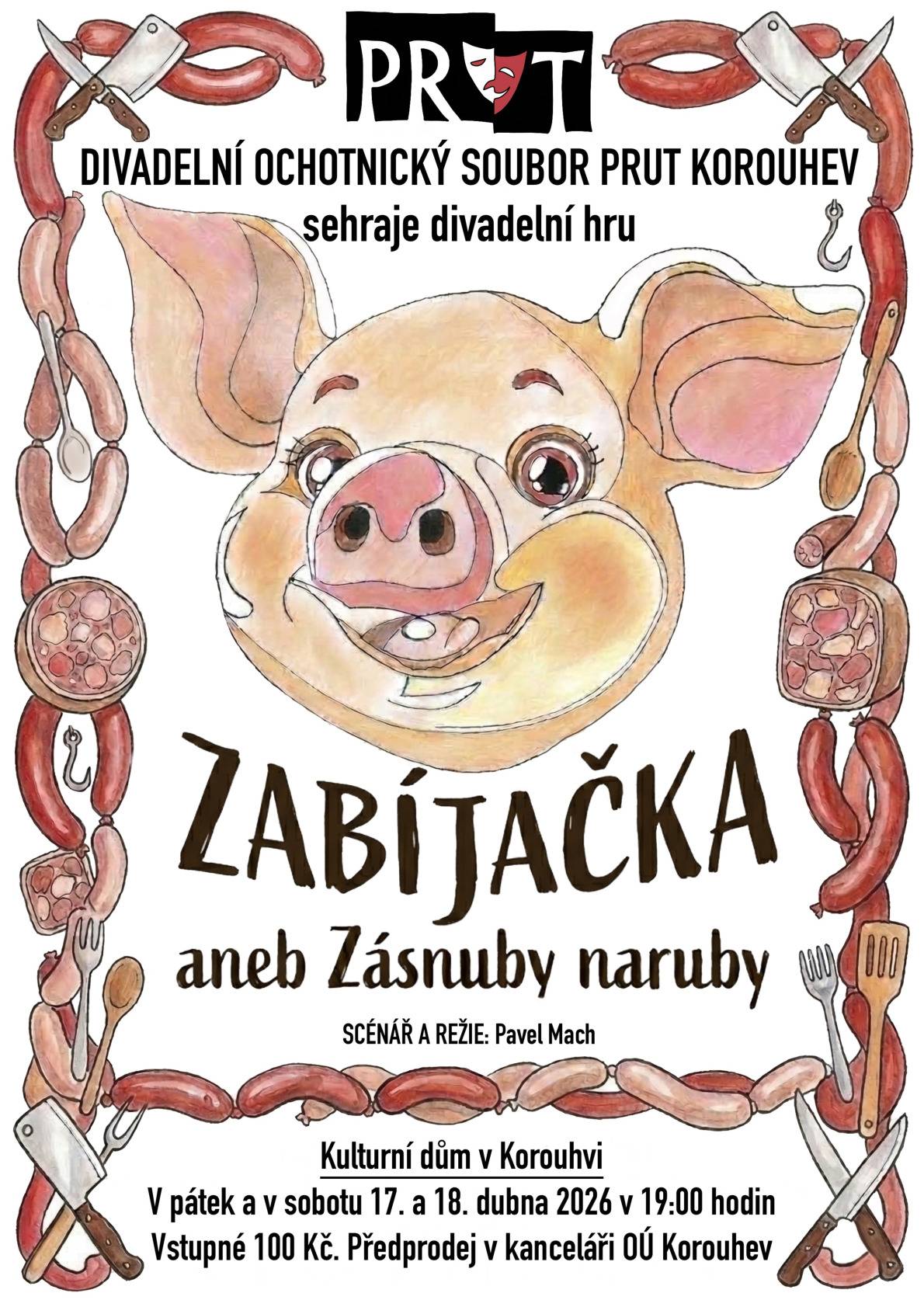 PRUT

DIVADELNÍ OCHOTNICKÝ SOUBOR PRUT KOROUHEV
sehraje divadelní hru

ZABÍJAČKA
aneb Zásnuby naruby

SCÉNÁŘ A REŽIE: Pavel Mach

Kulturní dům v Korouhvi
V pátek a v sobotu 17. a 18. dubna 2026 v 19:00 hodin
Vstupné 100 Kč. Předprodej v kanceláři OÚ Korouhev